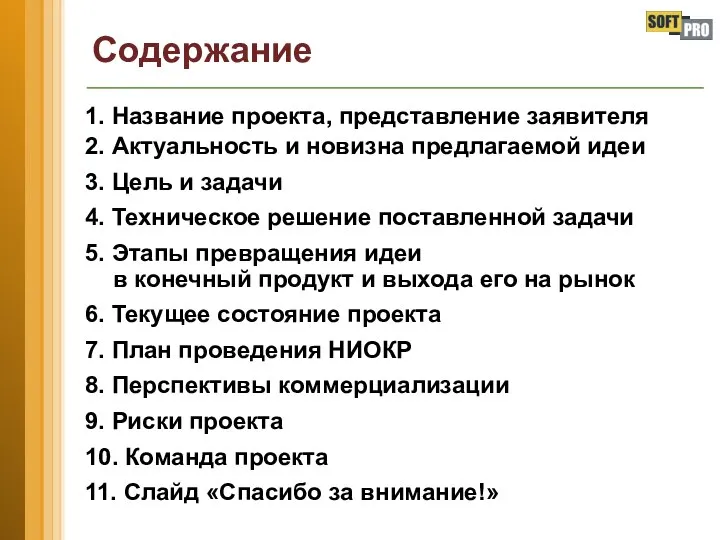 SOFT PRO

Содержание

1. Название проекта, представление заявителя
2. Актуальность и новизна предлагаемой идеи
3. Цель и задачи
4. Техническое решение поставленной задачи
5. Этапы превращения идеи в конечный продукт и выхода его на рынок
6. Текущее состояние проекта
7. План проведения НИОКР
8. Перспективы коммерциализации
9. Риски проекта
10. Команда проекта
11. Слайд «Спасибо за внимание!»